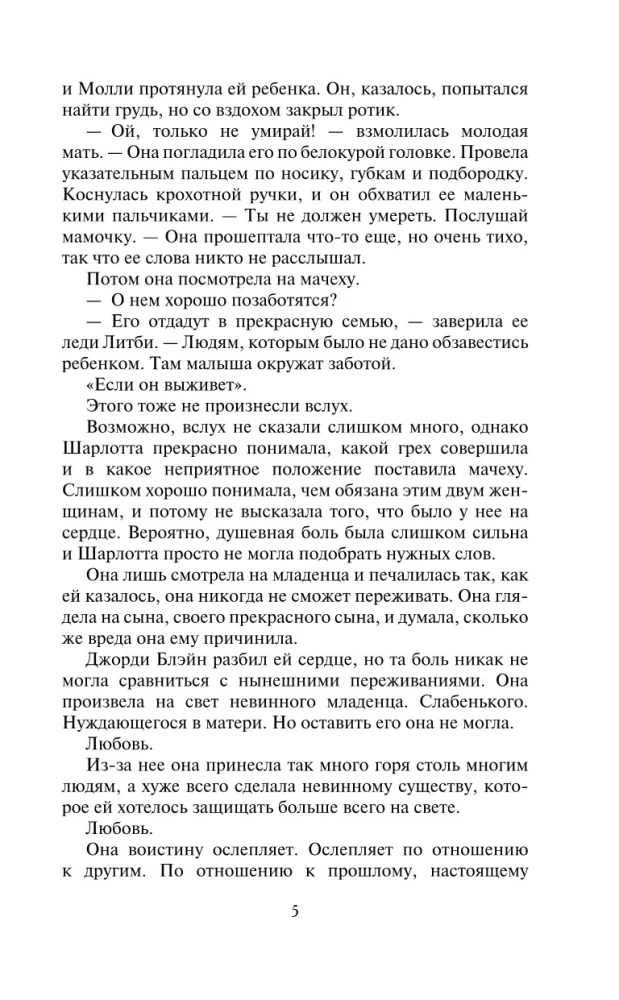 и Молли протянула ей ребенка. Он, казалось, попытался найти грудь, но со вздохом закрыл ротик.

— Ой, только не умирай! — взмолилась молодая мать. — Она погладила его по белокурой головке. Провела указательным пальцем по носику, губкам и подбородку. Коснулась крохотной ручки, и он обхватил ее маленькими пальчиками. — Ты не должен умереть. Послушай мамочку. — Она прошептала что-то еще, но очень тихо, так что ее слова никто не расслышал.

Потом она посмотрела на мачеху.

— О нем хорошо позаботятся?

— Его отдадут в прекрасную семью, — заверила ее леди Литби. — Людям, которым было не дано обзавестись ребенком. Там малыша окружат заботой.

«Если он выживет».

Этого тоже не произнесли вслух.

Возможно, вслух не сказали слишком много, однако Шарлотта прекрасно понимала, какой грех совершила и в какое неприятное положение поставила мачеху. Слишком хорошо понимала, чем обязана этим двум женщинам, и потому не высказала того, что было у нее на сердце. Вероятно, душевная боль была слишком сильна и Шарлотта просто не могла подобрать нужных слов.

Она лишь смотрела на младенца и печалилась так, как ей казалось, она никогда не сможет переживать. Она глядела на сына, своего прекрасного сына, и думала, сколько же вреда она ему причинила.

Джорди Блэйн разбил ей сердце, но та боль никак не могла сравниться с нынешними переживаниями. Она произвела на свет невинного младенца. Слабенького. Нуждающегося в матери. Но оставить его она не могла.

Любовь.

Из-за нее она принесла так много горя столь многим людям, а хуже всего сделала невинному существу, которое ей хотелось защищать больше всего на свете.

Любовь.

Она воистину ослепляет. Ослепляет по отношению к другим. По отношению к прошлому, настоящему

5